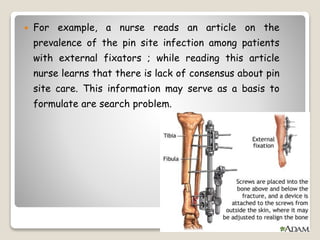 For example, a nurse reads an article on the prevalence of the pin site infection among patients with external fixators ; while reading this article nurse learns that there is lack of consensus about pin site care. This information may serve as a basis to formulate are search problem.

Tibia

Fibula

External fixation

Screws are placed into the bone above and below the fracture, and a device is attached to the screws from outside the skin, where it may be adjusted to realign the bone

ADAM